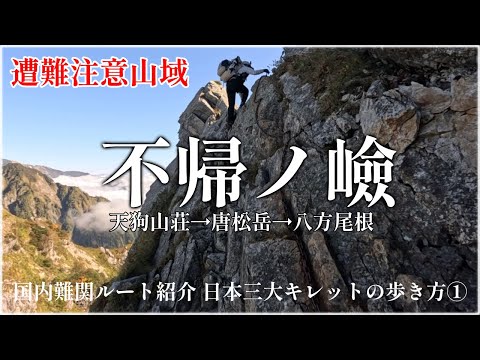 遭難注意山域

不帰ノ嶮

天狗山荘→唐松岳→八方尾根

国内難関ルート紹介 日本三大キレットの歩き方①